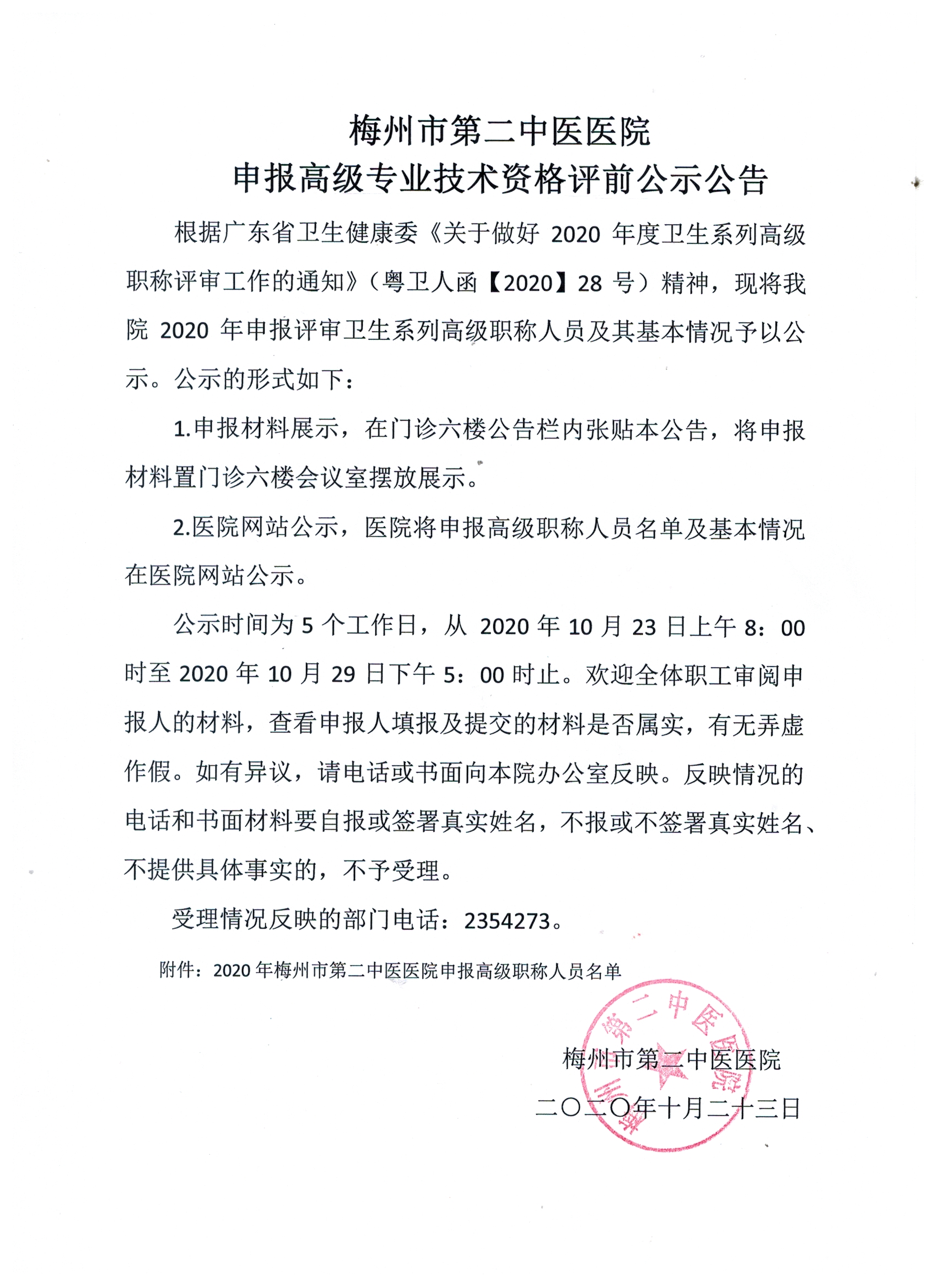 梅州市第二中医医院
申报高级专业技术资格评前公示公告

根据广东省卫生健康委《关于做好 2020 年度卫生系列高级职称评审工作的通知》（粤卫人函【2020】28 号）精神，现将我院 2020 年申报评审卫生系列高级职称人员及其基本情况予以公示。公示的形式如下：

1.申报材料展示，在门诊六楼公告栏内张贴本公告，将申报材料置门诊六楼会议室摆放展示。

2.医院网站公示，医院将申报高级职称人员名单及基本情况在医院网站公示。

公示时间为 5 个工作日，从 2020 年 10 月 23 日上午 8：00 时至 2020 年 10 月 29 日下午 5：00 时止。欢迎全体职工审阅申报人的材料，查看申报人填报及提交的材料是否属实，有无弄虚作假。如有异议，请电话或书面向本院办公室反映。反映情况的电话和书面材料要自报或签署真实姓名，不报或不签署真实姓名、不提供具体事实的，不予受理。

受理情况反映的部门电话：2354273。

附件：2020 年梅州市第二中医医院申报高级职称人员名单

梅州市第二中医医院
梅州市第二中医医院
二〇二〇年十月二十三日